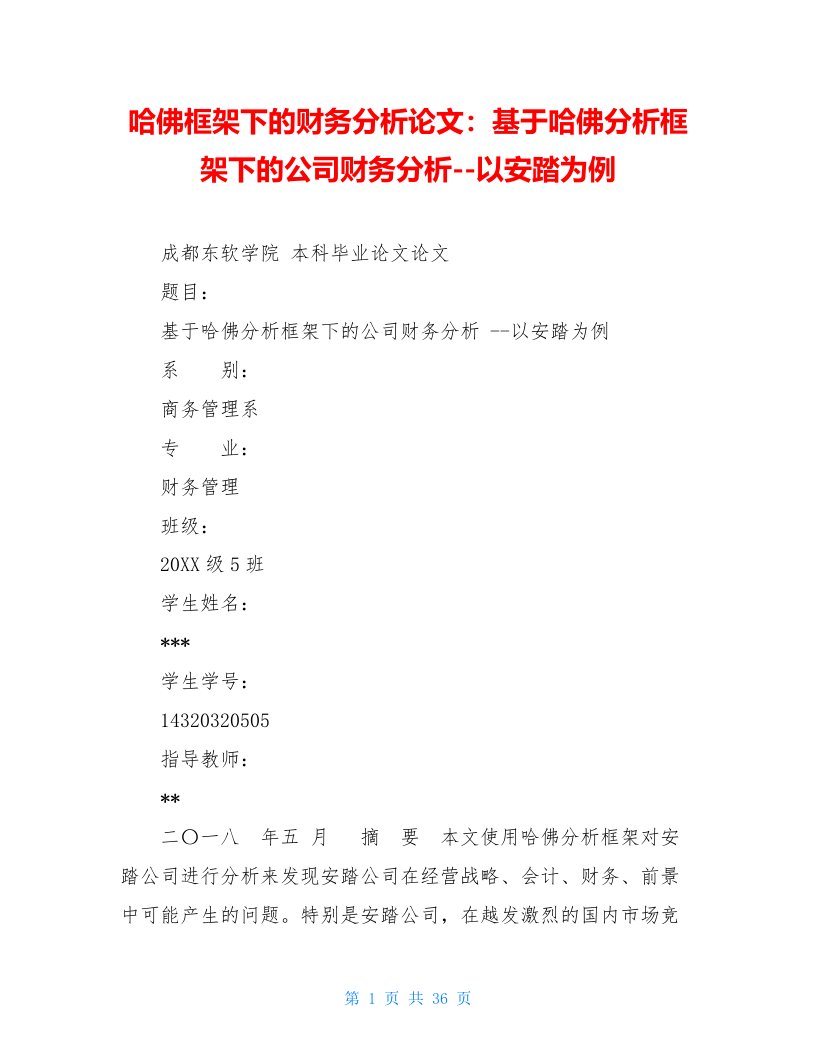 哈佛框架下的财务分析论文：基于哈佛分析框架下的公司财务分析--以安踏为例

成都东软学院 本科毕业论文论文

题目：

基于哈佛分析框架下的公司财务分析 --以安踏为例

系　　别：

商务管理系

专　　业：

财务管理

班级：

20XX 级 5 班

学生姓名：

***

学生学号：

14320320505

指导教师：

**

二〇一八　年五　月　　摘　要　本文使用哈佛分析框架对安踏公司进行分析来发现安踏公司在经营战略、会计、财务、前景中可能产生的问题。特别是安踏公司，在越发激烈的国内市场竞

第 1 页 共 36 页